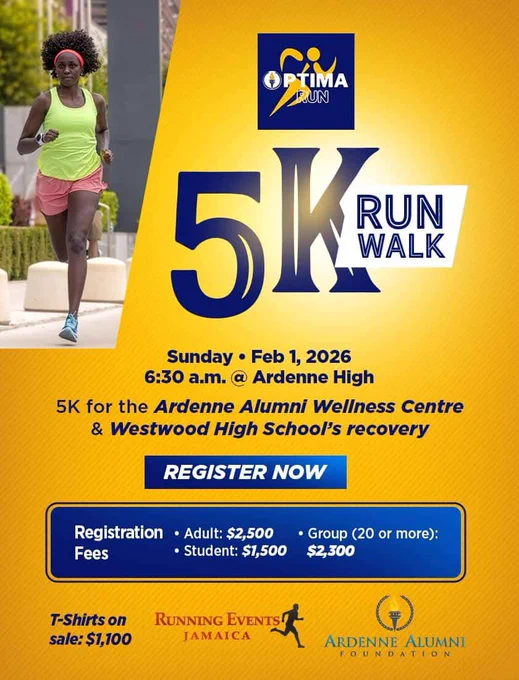 OPTIMA RUN

5K

RUN
WALK

Sunday • Feb 1, 2026
6:30 a.m. @ Ardenne High

5K for the Ardenne Alumni Wellness Centre & Westwood High School's recovery

REGISTER NOW

Registration Fees

• Adult: $2,500
• Student: $1,500

• Group (20 or more): $2,300

T-Shirts on sale: $1,100

RUNNING EVENTS
JAMAICA

ARDENNE ALUMNI
FOUNDATION